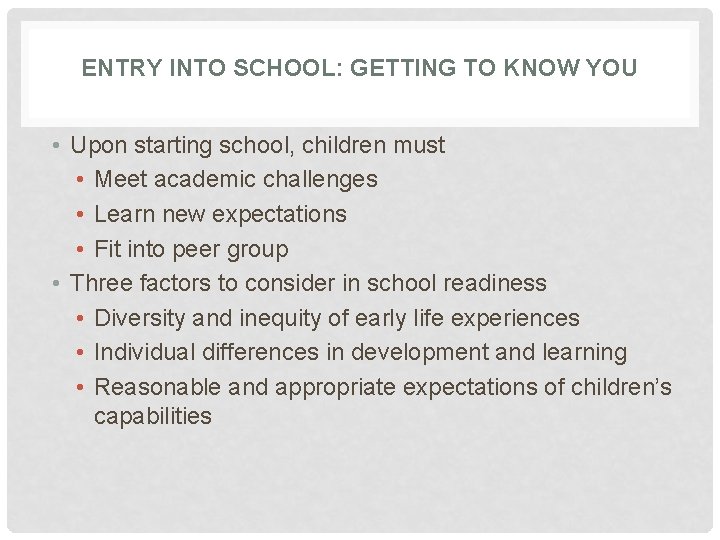 ENTRY INTO SCHOOL: GETTING TO KNOW YOU

• Upon starting school, children must
  • Meet academic challenges
  • Learn new expectations
  • Fit into peer group
• Three factors to consider in school readiness
  • Diversity and inequity of early life experiences
  • Individual differences in development and learning
  • Reasonable and appropriate expectations of children's capabilities